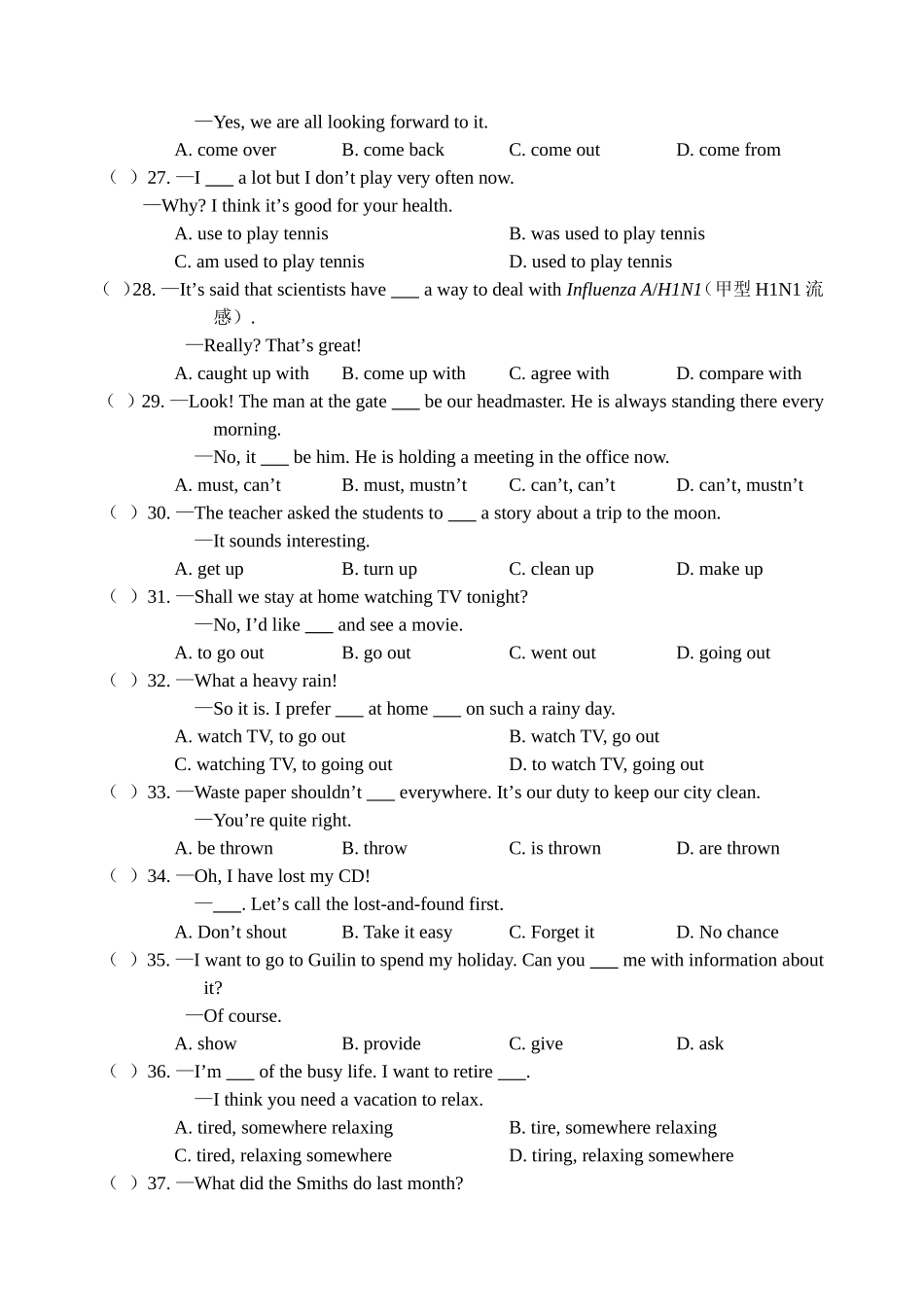 —Yes, we are all looking forward to it.

A. come over B. come back C. come out D. come from

( ) 27. —I ___ a lot but I don’t play very often now.

—Why? I think it’s good for your health.

A. use to play tennis B. was used to play tennis

C. am used to play tennis D. used to play tennis

( )28. —It’s said that scientists have ___ a way to deal with Influenza A/H1N1（甲型 H1N1 流感）.

—Really? That’s great!

A. caught up with B. come up with C. agree with D. compare with

( ) 29. —Look! The man at the gate ___ be our headmaster. He is always standing there every morning.

—No, it ___ be him. He is holding a meeting in the office now.

A. must, can’t B. must, mustn’t C. can’t, can’t D. can’t, mustn’t

( ) 30. —The teacher asked the students to ___ a story about a trip to the moon.

—It sounds interesting.

A. get up B. turn up C. clean up D. make up

( ) 31. —Shall we stay at home watching TV tonight?

—No, I’d like ___ and see a movie.

A. to go out B. go out C. went out D. going out

( ) 32. —What a heavy rain!

—So it is. I prefer ___ at home ___ on such a rainy day.

A. watch TV, to go out B. watch TV, go out

C. watching TV, to going out D. to watch TV, going out

( ) 33. —Waste paper shouldn’t ___ everywhere. It’s our duty to keep our city clean.

—You’re quite right.

A. be thrown B. throw C. is thrown D. are thrown

( ) 34. —Oh, I have lost my CD!

—___. Let’s call the lost-and-found first.

A. Don’t shout B. Take it easy C. Forget it D. No chance

( ) 35. —I want to go to Guilin to spend my holiday. Can you ___ me with information about it?

—Of course.

A. show B. provide C. give D. ask

( ) 36. —I’m ___ of the busy life. I want to retire ___.

—I think you need a vacation to relax.

A. tired, somewhere relaxing B. tire, somewhere relaxing

C. tired, relaxing somewhere D. tiring, relaxing somewhere

( ) 37. —What did the Smiths do last month?